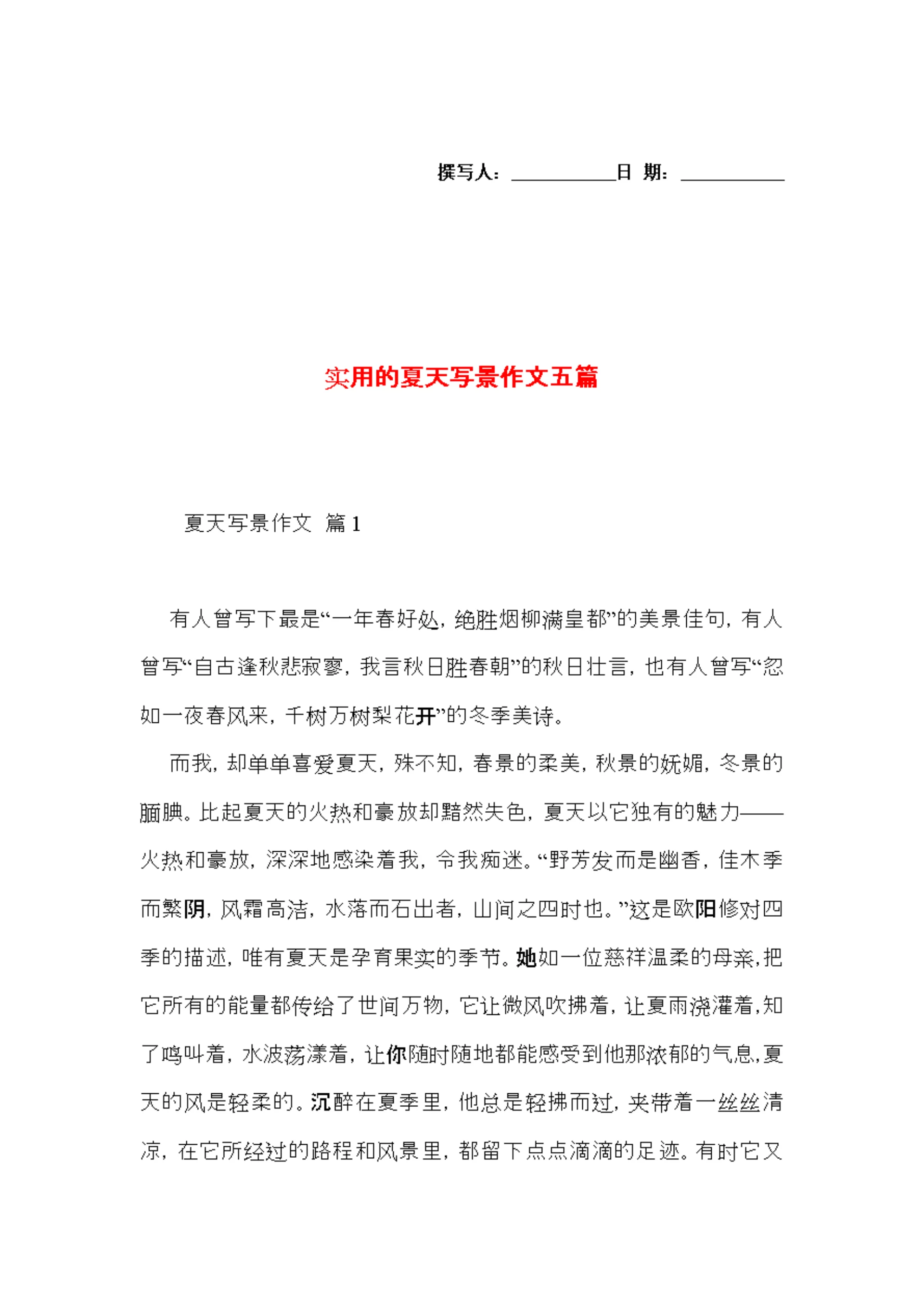 撰写人：__________日 期：__________

实用的夏天写景作文五篇

夏天写景作文 篇1

有人曾写下最是“一年春好处，绝胜烟柳满皇都”的美景佳句，有人曾写“自古逢秋悲寂寥，我言秋日胜春朝”的秋日壮言，也有人曾写“忽如一夜春风来，千树万树梨花开”的冬季美诗。

而我，却单单喜爱夏天，殊不知，春景的柔美，秋景的妩媚，冬景的腼腆。比起夏天的火热和豪放却黯然失色，夏天以它独有的魅力——火热和豪放，深深地感染着我，令我痴迷。“野芳发而是幽香，佳木季而繁阴，风霜高洁，水落而石出者，山间之四时也。”这是欧阳修对四季的描述，唯有夏天是孕育果实的季节。她如一位慈祥温柔的母亲，把它所有的能量都传给了世间万物，它让微风吹拂着，让夏雨浇灌着，知了鸣叫着，水波荡漾着，让你随时随地都能感受到他那浓郁的气息，夏天的风是轻柔的。沉醉在夏季里，他总是轻拂而过，夹带着一丝丝清凉，在它所经过的路程和风景里，都留下点点滴滴的足迹。有时它又